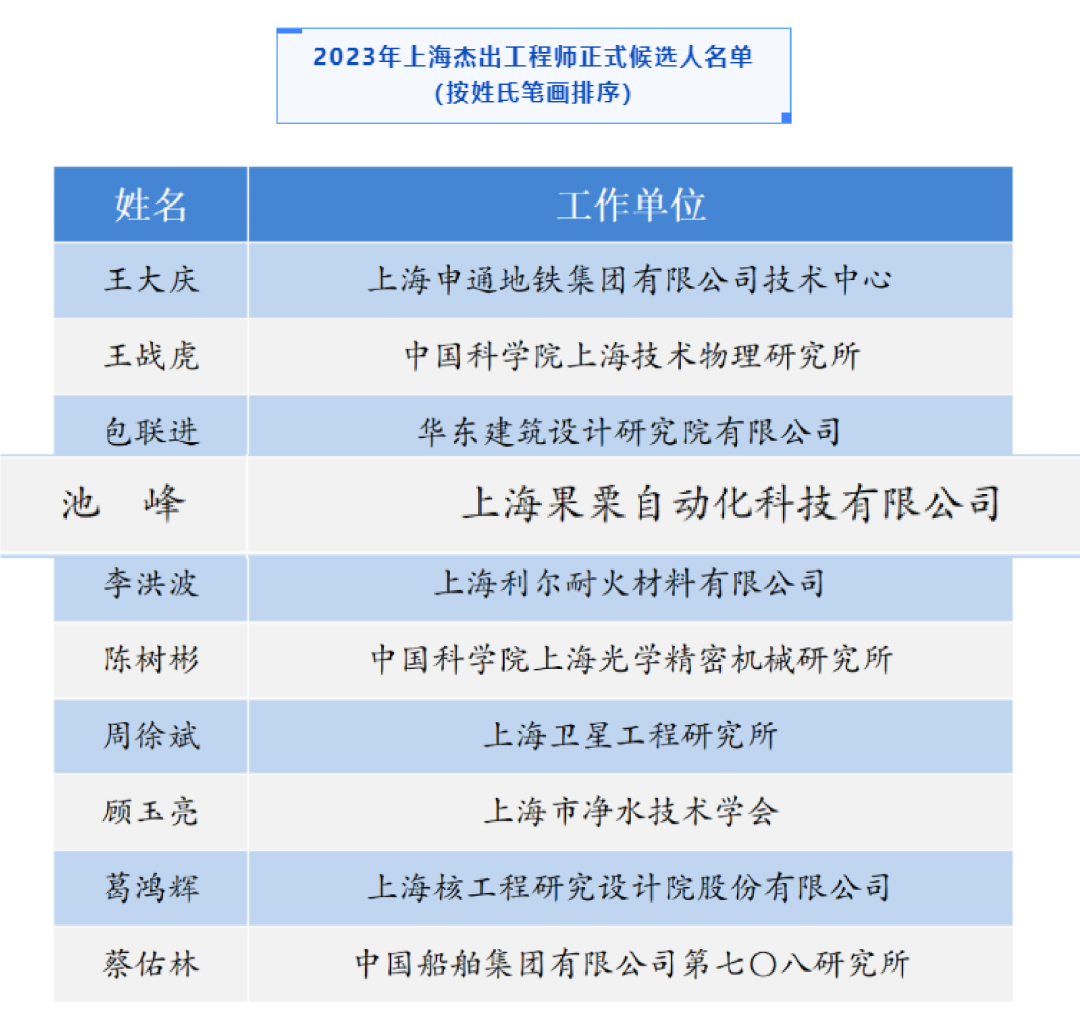 2023年上海杰出工程师正式候选人名单
(按姓氏笔画排序)

| 姓名 | 工作单位 |
|---|---|
| 王大庆 | 上海申通地铁集团有限公司技术中心 |
| 王战虎 | 中国科学院上海技术物理研究所 |
| 包联进 | 华东建筑设计研究院有限公司 |
| 池　峰 | 上海果栗自动化科技有限公司 |
| 李洪波 | 上海利尔耐火材料有限公司 |
| 陈树彬 | 中国科学院上海光学精密机械研究所 |
| 周徐斌 | 上海卫星工程研究所 |
| 顾玉亮 | 上海市净水技术学会 |
| 葛鸿辉 | 上海核工程研究设计院股份有限公司 |
| 蔡佑林 | 中国船舶集团有限公司第七〇八研究所 |